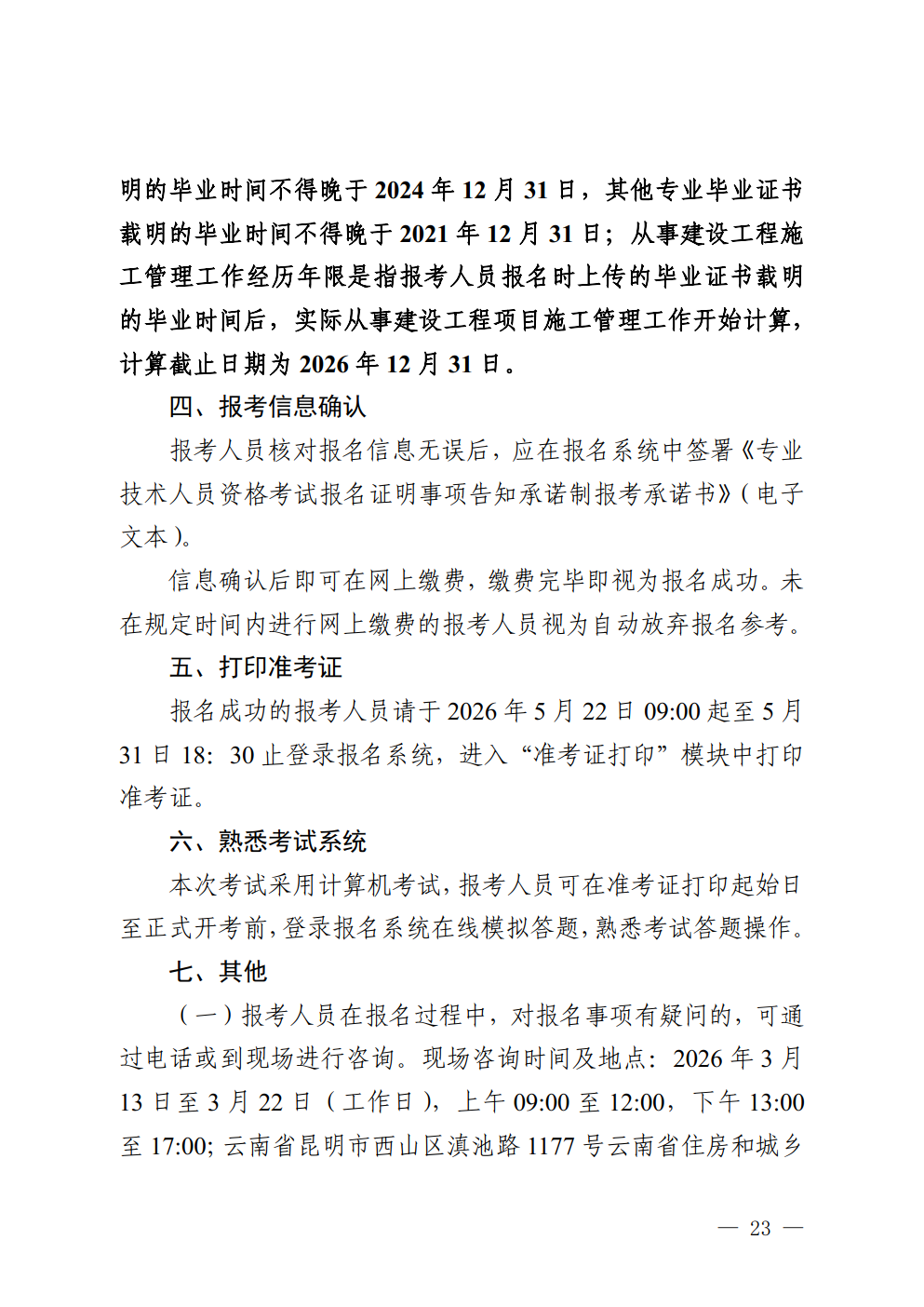 明的毕业时间不得晚于2024年12月31日，其他专业毕业证书载明的毕业时间不得晚于2021年12月31日；从事建设工程施工管理工作经历年限是指报考人员报名时上传的毕业证书载明的毕业时间后，实际从事建设工程项目施工管理工作开始计算，计算截止日期为2026年12月31日。

四、报考信息确认

报考人员核对报名信息无误后，应在报名系统中签署《专业技术人员资格考试报名证明事项告知承诺制报考承诺书》(电子文本)。

信息确认后即可在网上缴费，缴费完毕即视为报名成功。未在规定时间内进行网上缴费的报考人员视为自动放弃报名参考。

五、打印准考证

报名成功的报考人员请于2026年5月22日09:00起至5月31日18:30止登录报名系统，进入“准考证打印”模块中打印准考证。

六、熟悉考试系统

本次考试采用计算机考试，报考人员可在准考证打印起始日至正式开考前，登录报名系统在线模拟答题，熟悉考试答题操作。

七、其他

(一)报考人员在报名过程中，对报名事项有疑问的，可通过电话或到现场进行咨询。现场咨询时间及地点：2026年3月13日至3月22日（工作日），上午09:00至12:00，下午13:00至17:00；云南省昆明市西山区滇池路1177号云南省住房和城乡

— 23 —